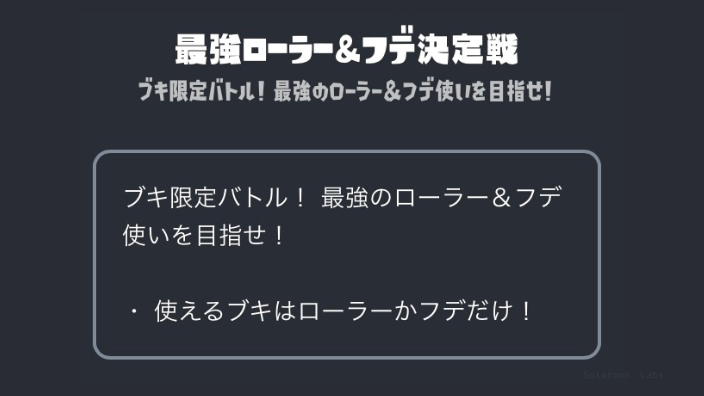 最強ローラー&フデ決定戦

ブキ限定バトル！ 最強のローラー&フデ使いを目指せ！

ブキ限定バトル！ 最強のローラー＆フデ使いを目指せ！

・ 使えるブキはローラーかフデだけ！

Splatoon Labs.